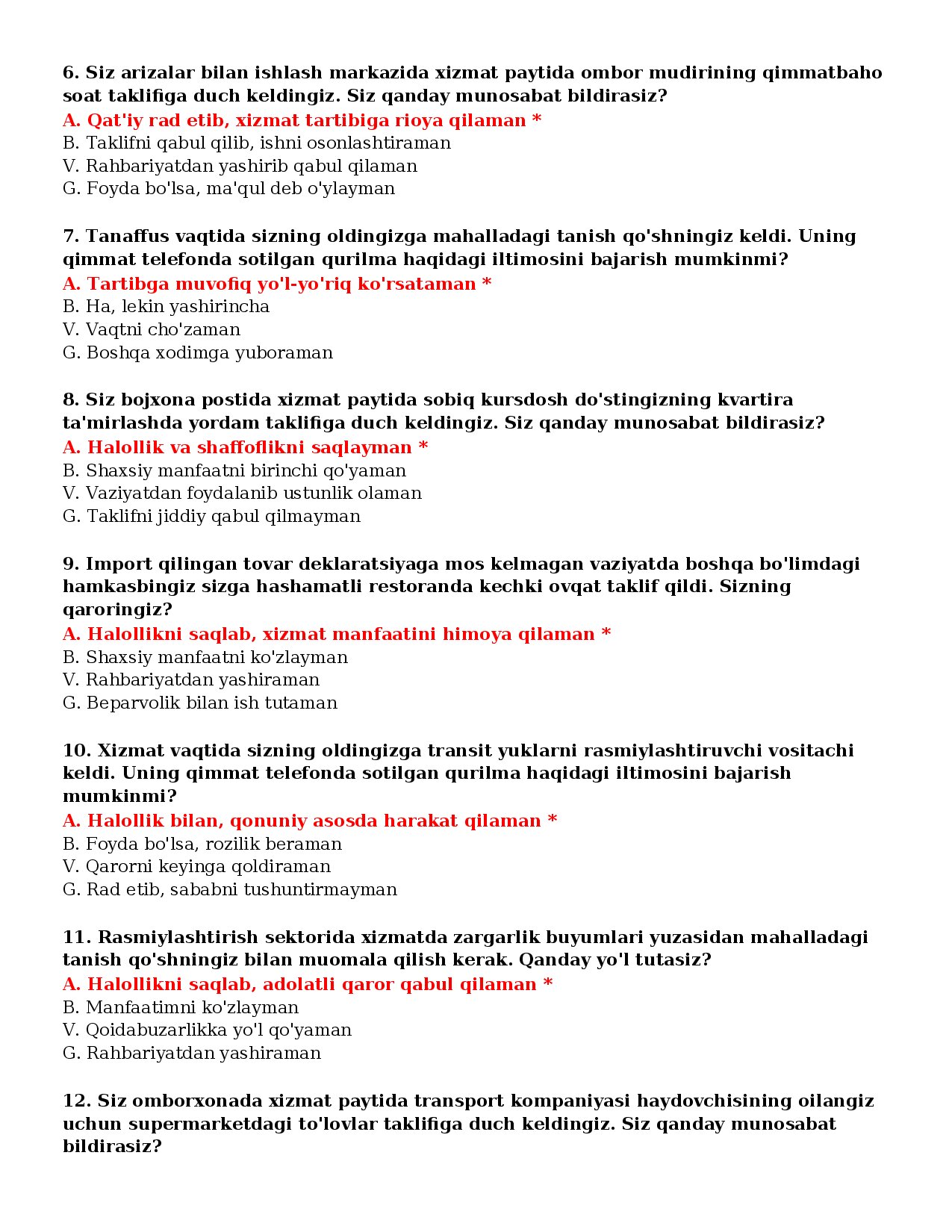 6. Siz arizalar bilan ishlash markazida xizmat paytida ombor mudirining qimmatbaho soat taklifiga duch keldingiz. Siz qanday munosabat bildirasiz?
A. Qat'iy rad etib, xizmat tartibiga rioya qilaman *
B. Taklifni qabul qilib, ishni osonlashtiraman
V. Rahbariyatdan yashirib qabul qilaman
G. Foyda bo'lsa, ma'qul deb o'ylayman

7. Tanaffus vaqtida sizning oldingizga mahalladagi tanish qo'shningiz keldi. Uning qimmat telefonda sotilgan qurilma haqidagi iltimosini bajarish mumkinmi?
A. Tartibga muvofiq yo'l-yo'riq ko'rsataman *
B. Ha, lekin yashirincha
V. Vaqtni cho'zaman
G. Boshqa xodimga yuboraman

8. Siz bojxona postida xizmat paytida sobiq kursdosh do'stingizning kvartira ta'mirlashda yordam taklifiga duch keldingiz. Siz qanday munosabat bildirasiz?
A. Halollik va shaffoflikni saqlayman *
B. Shaxsiy manfaatni birinchi qo'yaman
V. Vaziyatdan foydalanib ustunlik olaman
G. Taklifni jiddiy qabul qilmayman

9. Import qilingan tovar deklaratsiyaga mos kelmagan vaziyatda boshqa bo'limdagi hamkasbingiz sizga hashamatli restoranda kechki ovqat taklif qildi. Sizning qaroringiz?
A. Halollikni saqlab, xizmat manfaatini himoya qilaman *
B. Shaxsiy manfaatni ko'zlayman
V. Rahbariyatdan yashiraman
G. Beparvolik bilan ish tutaman

10. Xizmat vaqtida sizning oldingizga transit yuklarni rasmiylashtiruvchi vositachi keldi. Uning qimmat telefonda sotilgan qurilma haqidagi iltimosini bajarish mumkinmi?
A. Halollik bilan, qonuniy asosda harakat qilaman *
B. Foyda bo'lsa, rozilik beraman
V. Qarorni keyinga qoldiraman
G. Rad etib, sababni tushuntirmayman

11. Rasmiylashtirish sektorida xizmatda zargarlik buyumlari yuzasidan mahalladagi tanish qo'shningiz bilan muomala qilish kerak. Qanday yo'l tutasiz?
A. Halollikni saqlab, adolatli qaror qabul qilaman *
B. Manfaatimni ko'zlayman
V. Qoidabuzarlikka yo'l qo'yaman
G. Rahbariyatdan yashiraman

12. Siz omborxonada xizmat paytida transport kompaniyasi haydovchisining oilangiz uchun supermarketdagi to'lovlar taklifiga duch keldingiz. Siz qanday munosabat bildirasiz?